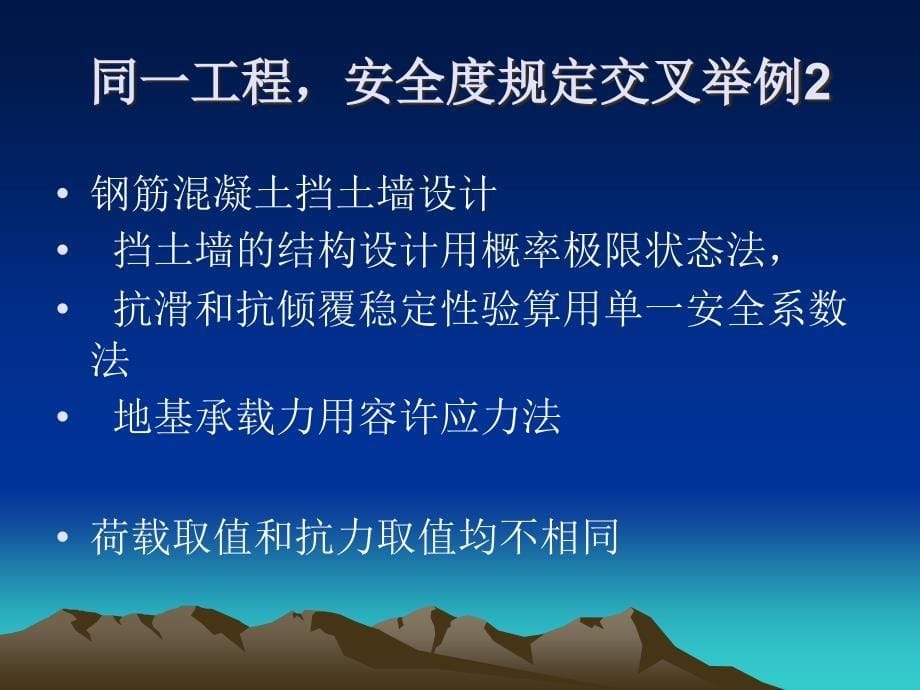 同一工程，安全度规定交叉举例2

• 钢筋混凝土挡土墙设计
• 挡土墙的结构设计用概率极限状态法，
• 抗滑和抗倾覆稳定性验算用单一安全系数法
• 地基承载力用容许应力法

• 荷载取值和抗力取值均不相同